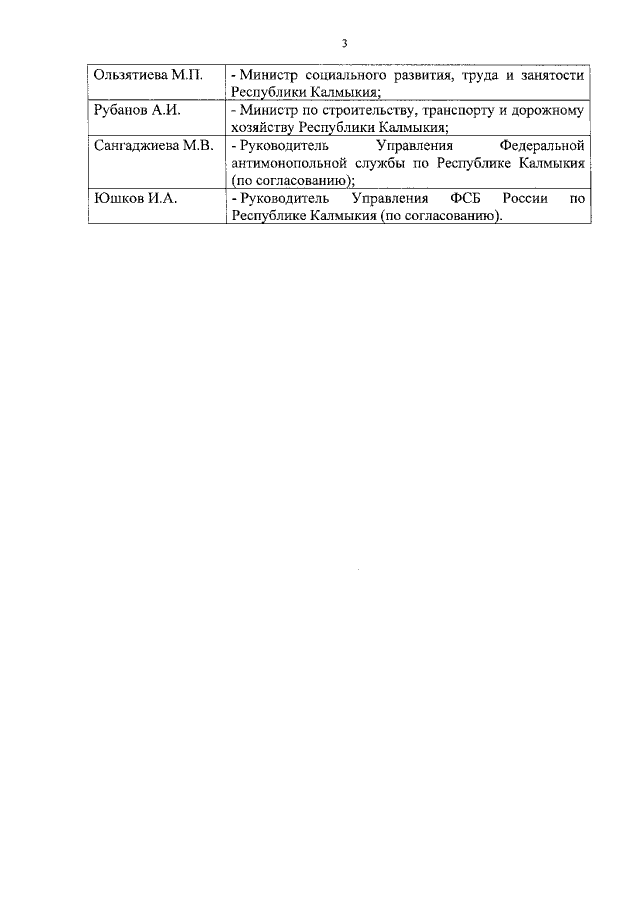 3

| | |
|---|---|
| Ользятиева М.П. | - Министр социального развития, труда и занятости Республики Калмыкия; |
| Рубанов А.И. | - Министр по строительству, транспорту и дорожному хозяйству Республики Калмыкия; |
| Сангаджиева М.В. | - Руководитель Управления Федеральной антимонопольной службы по Республике Калмыкия (по согласованию); |
| Юшков И.А. | - Руководитель Управления ФСБ России по Республике Калмыкия (по согласованию). |